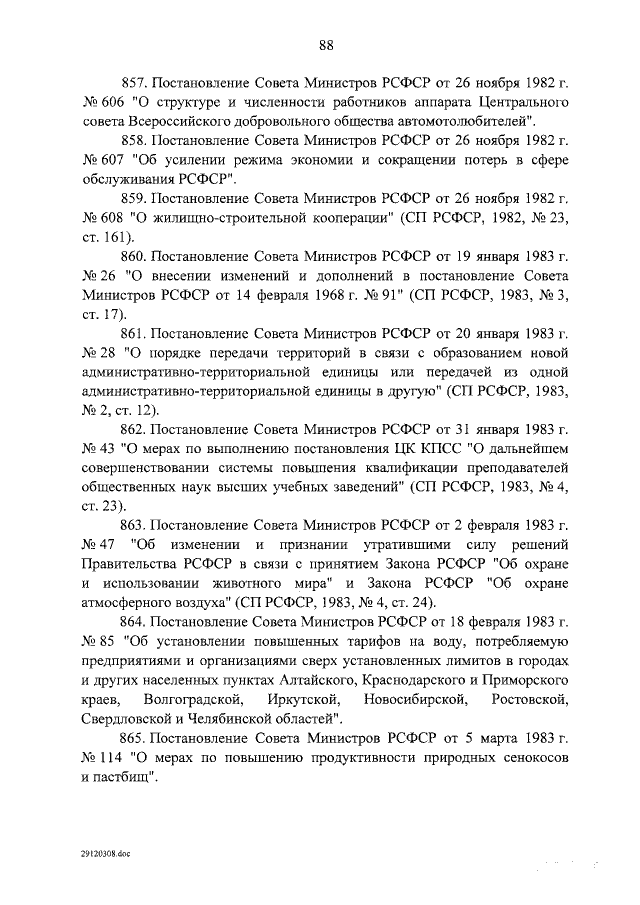 88

857. Постановление Совета Министров РСФСР от 26 ноября 1982 г. № 606 "О структуре и численности работников аппарата Центрального совета Всероссийского добровольного общества автомотолюбителей".

858. Постановление Совета Министров РСФСР от 26 ноября 1982 г. № 607 "Об усилении режима экономии и сокращении потерь в сфере обслуживания РСФСР".

859. Постановление Совета Министров РСФСР от 26 ноября 1982 г. № 608 "О жилищно-строительной кооперации" (СП РСФСР, 1982, № 23, ст. 161).

860. Постановление Совета Министров РСФСР от 19 января 1983 г. № 26 "О внесении изменений и дополнений в постановление Совета Министров РСФСР от 14 февраля 1968 г. № 91" (СП РСФСР, 1983, № 3, ст. 17).

861. Постановление Совета Министров РСФСР от 20 января 1983 г. № 28 "О порядке передачи территорий в связи с образованием новой административно-территориальной единицы или передачей из одной административно-территориальной единицы в другую" (СП РСФСР, 1983, № 2, ст. 12).

862. Постановление Совета Министров РСФСР от 31 января 1983 г. № 43 "О мерах по выполнению постановления ЦК КПСС "О дальнейшем совершенствовании системы повышения квалификации преподавателей общественных наук высших учебных заведений" (СП РСФСР, 1983, № 4, ст. 23).

863. Постановление Совета Министров РСФСР от 2 февраля 1983 г. № 47 "Об изменении и признании утратившими силу решений Правительства РСФСР в связи с принятием Закона РСФСР "Об охране и использовании животного мира" и Закона РСФСР "Об охране атмосферного воздуха" (СП РСФСР, 1983, № 4, ст. 24).

864. Постановление Совета Министров РСФСР от 18 февраля 1983 г. № 85 "Об установлении повышенных тарифов на воду, потребляемую предприятиями и организациями сверх установленных лимитов в городах и других населенных пунктах Алтайского, Краснодарского и Приморского краев, Волгоградской, Иркутской, Новосибирской, Ростовской, Свердловской и Челябинской областей".

865. Постановление Совета Министров РСФСР от 5 марта 1983 г. № 114 "О мерах по повышению продуктивности природных сенокосов и пастбищ".

29120308.doc